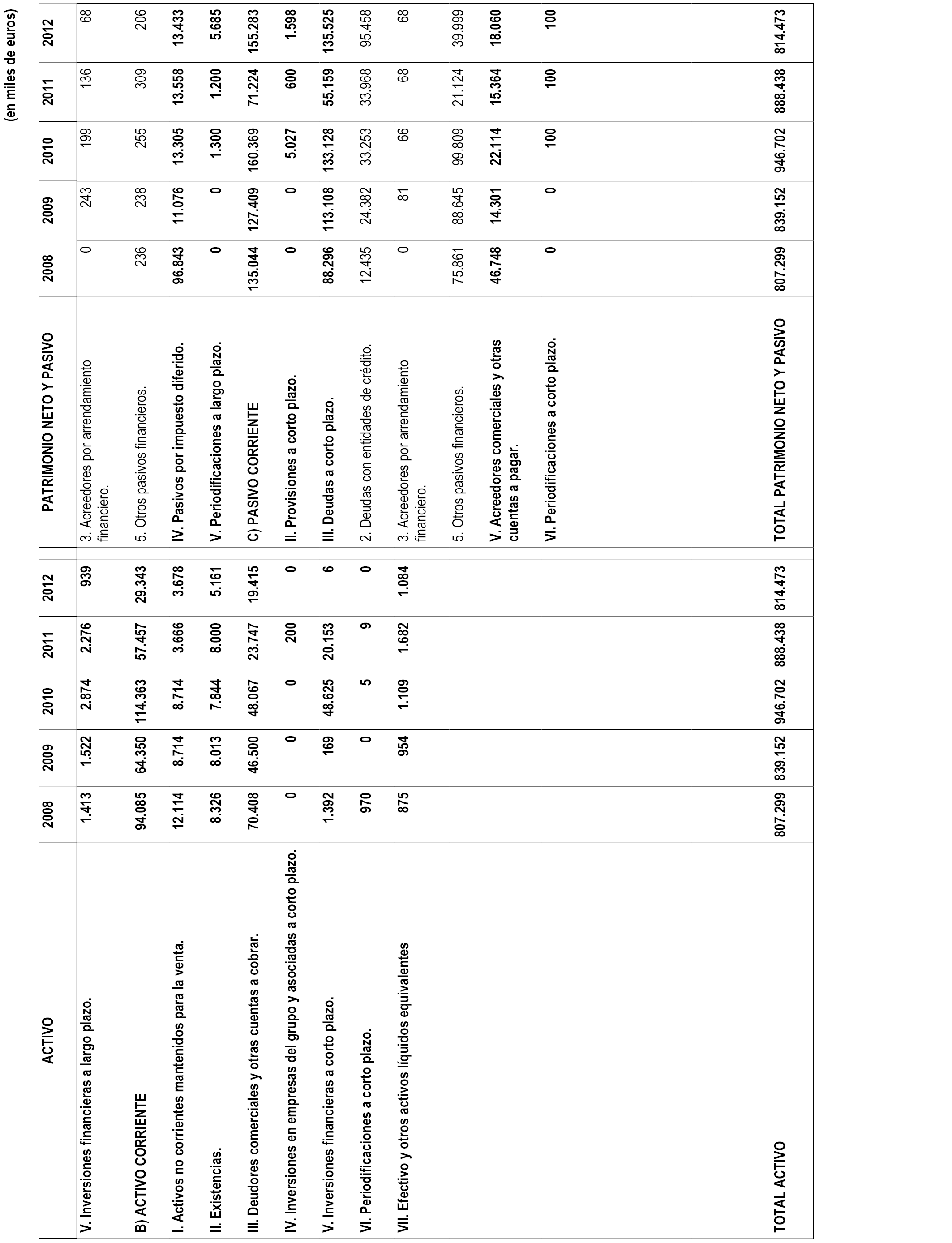 (en miles de euros)

| ACTIVO | 2008 | 2009 | 2010 | 2011 | 2012 |
|---|---|---|---|---|---|
| V. Inversiones financieras a largo plazo. | 1.413 | 1.522 | 2.874 | 2.276 | 939 |
| B) ACTIVO CORRIENTE | 94.085 | 64.350 | 114.363 | 57.457 | 29.343 |
| I. Activos no corrientes mantenidos para la venta. | 12.114 | 8.714 | 8.714 | 3.666 | 3.678 |
| II. Existencias. | 8.326 | 8.013 | 7.844 | 8.000 | 5.161 |
| III. Deudores comerciales y otras cuentas a cobrar. | 70.408 | 46.500 | 48.067 | 23.747 | 19.415 |
| IV. Inversiones en empresas del grupo y asociadas a corto plazo. | 0 | 0 | 0 | 200 | 0 |
| V. Inversiones financieras a corto plazo. | 1.392 | 169 | 48.625 | 20.153 | 6 |
| VI. Periodificaciones a corto plazo. | 970 | 0 | 5 | 9 | 0 |
| VII. Efectivo y otros activos líquidos equivalentes | 875 | 954 | 1.109 | 1.682 | 1.084 |
| TOTAL ACTIVO | 807.299 | 839.152 | 946.702 | 888.438 | 814.473 |

| PATRIMONIO NETO Y PASIVO | 2008 | 2009 | 2010 | 2011 | 2012 |
|---|---|---|---|---|---|
| 3. Acreedores por arrendamiento financiero. | 0 | 243 | 199 | 136 | 68 |
| 5. Otros pasivos financieros. | 236 | 238 | 255 | 309 | 206 |
| IV. Pasivos por impuesto diferido. | 96.843 | 11.076 | 13.305 | 13.558 | 13.433 |
| V. Periodificaciones a largo plazo. | 0 | 0 | 1.300 | 1.200 | 5.685 |
| C) PASIVO CORRIENTE | 135.044 | 127.409 | 160.369 | 71.224 | 155.283 |
| II. Provisiones a corto plazo. | 0 | 0 | 5.027 | 600 | 1.598 |
| III. Deudas a corto plazo. | 88.296 | 113.108 | 133.128 | 55.159 | 135.525 |
| 2. Deudas con entidades de crédito. | 12.435 | 24.382 | 33.253 | 33.968 | 95.458 |
| 3. Acreedores por arrendamiento financiero. | 0 | 81 | 66 | 68 | 68 |
| 5. Otros pasivos financieros. | 75.861 | 88.645 | 99.809 | 21.124 | 39.999 |
| V. Acreedores comerciales y otras cuentas a pagar. | 46.748 | 14.301 | 22.114 | 15.364 | 18.060 |
| VI. Periodificaciones a corto plazo. | 0 | 0 | 100 | 100 | 100 |
| TOTAL PATRIMONIO NETO Y PASIVO | 807.299 | 839.152 | 946.702 | 888.438 | 814.473 |